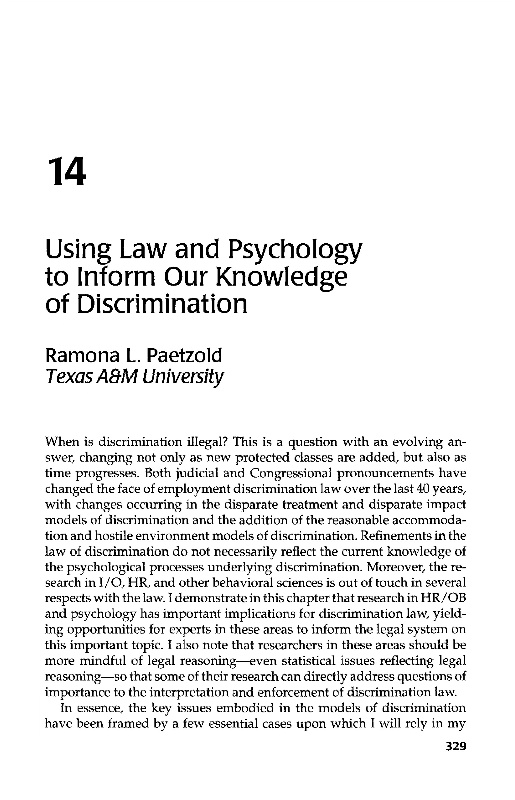 14

Using Law and Psychology to Inform Our Knowledge of Discrimination

Ramona L. Paetzold
Texas A&M University

When is discrimination illegal? This is a question with an evolving answer, changing not only as new protected classes are added, but also as time progresses. Both judicial and Congressional pronouncements have changed the face of employment discrimination law over the last 40 years, with changes occurring in the disparate treatment and disparate impact models of discrimination and the addition of the reasonable accommodation and hostile environment models of discrimination. Refinements in the law of discrimination do not necessarily reflect the current knowledge of the psychological processes underlying discrimination. Moreover, the research in I/O, HR, and other behavioral sciences is out of touch in several respects with the law. I demonstrate in this chapter that research in HR/OB and psychology has important implications for discrimination law, yielding opportunities for experts in these areas to inform the legal system on this important topic. I also note that researchers in these areas should be more mindful of legal reasoning—even statistical issues reflecting legal reasoning—so that some of their research can directly address questions of importance to the interpretation and enforcement of discrimination law.

In essence, the key issues embodied in the models of discrimination have been framed by a few essential cases upon which I will rely in my

329